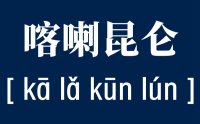 喀喇昆仑

[ kā lǎ kūn lún ]